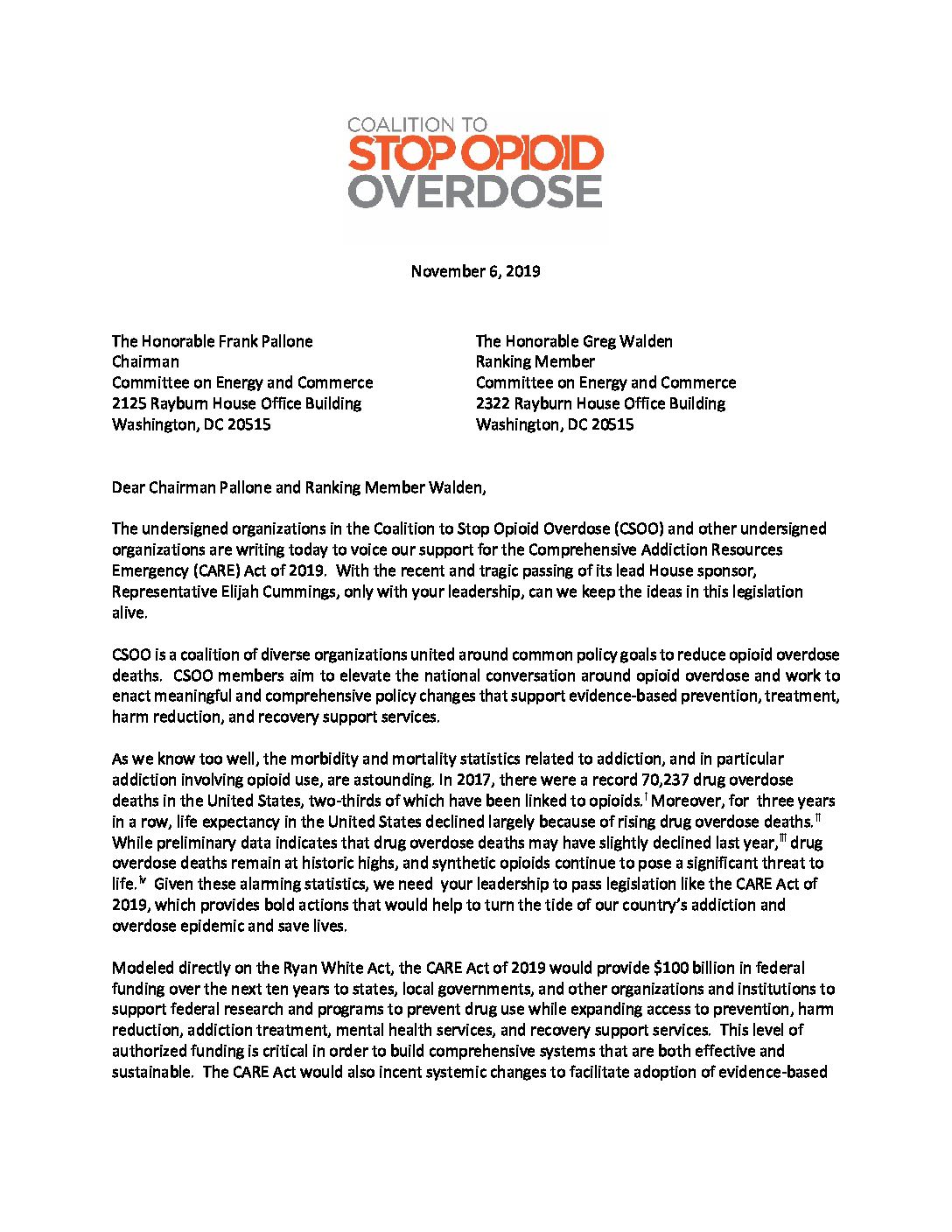 COALITION TO
STOP OPIOID
OVERDOSE

November 6, 2019

The Honorable Frank Pallone
Chairman
Committee on Energy and Commerce
2125 Rayburn House Office Building
Washington, DC 20515

The Honorable Greg Walden
Ranking Member
Committee on Energy and Commerce
2322 Rayburn House Office Building
Washington, DC 20515

Dear Chairman Pallone and Ranking Member Walden,

The undersigned organizations in the Coalition to Stop Opioid Overdose (CSOO) and other undersigned organizations are writing today to voice our support for the Comprehensive Addiction Resources Emergency (CARE) Act of 2019. With the recent and tragic passing of its lead House sponsor, Representative Elijah Cummings, only with your leadership, can we keep the ideas in this legislation alive.

CSOO is a coalition of diverse organizations united around common policy goals to reduce opioid overdose deaths. CSOO members aim to elevate the national conversation around opioid overdose and work to enact meaningful and comprehensive policy changes that support evidence-based prevention, treatment, harm reduction, and recovery support services.

As we know too well, the morbidity and mortality statistics related to addiction, and in particular addiction involving opioid use, are astounding. In 2017, there were a record 70,237 drug overdose deaths in the United States, two-thirds of which have been linked to opioids.$^{i}$ Moreover, for three years in a row, life expectancy in the United States declined largely because of rising drug overdose deaths.$^{ii}$ While preliminary data indicates that drug overdose deaths may have slightly declined last year,$^{iii}$ drug overdose deaths remain at historic highs, and synthetic opioids continue to pose a significant threat to life.$^{iv}$ Given these alarming statistics, we need your leadership to pass legislation like the CARE Act of 2019, which provides bold actions that would help to turn the tide of our country's addiction and overdose epidemic and save lives.

Modeled directly on the Ryan White Act, the CARE Act of 2019 would provide $100 billion in federal funding over the next ten years to states, local governments, and other organizations and institutions to support federal research and programs to prevent drug use while expanding access to prevention, harm reduction, addiction treatment, mental health services, and recovery support services. This level of authorized funding is critical in order to build comprehensive systems that are both effective and sustainable. The CARE Act would also incent systemic changes to facilitate adoption of evidence-based